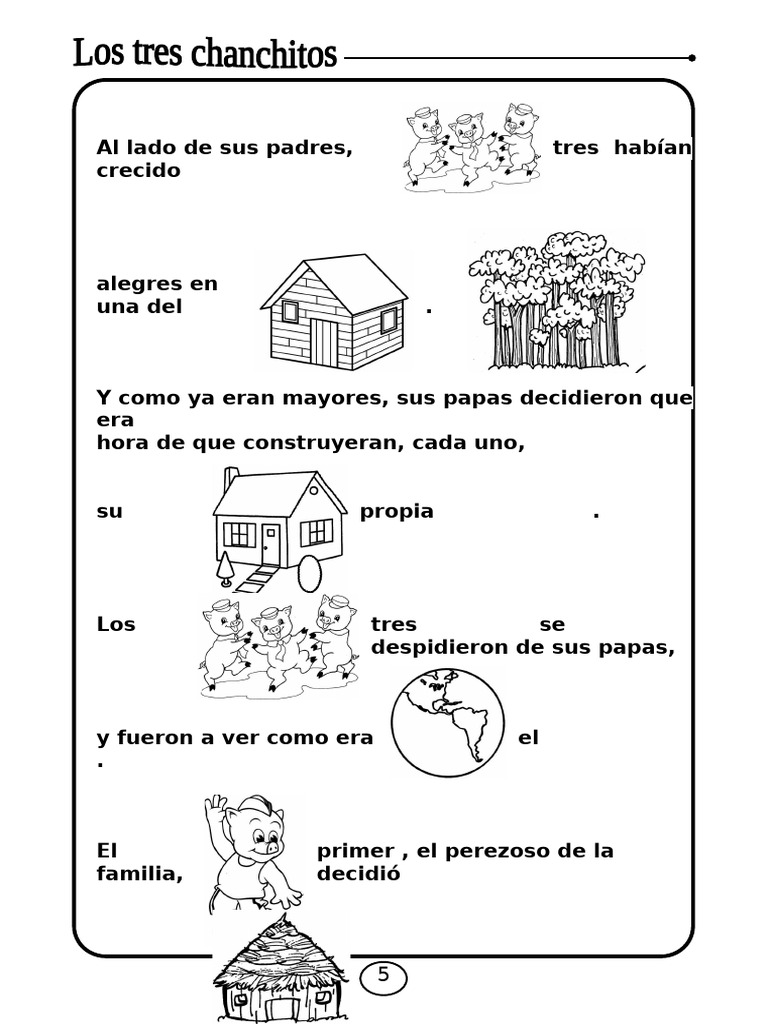 Los tres chanchitos

Al lado de sus padres, tres habían crecido

alegres en una del .

Y como ya eran mayores, sus papas decidieron que era hora de que construyeran, cada uno,

su propia .

Los tres se despidieron de sus papas,

y fueron a ver como era el .

El primer , el perezoso de la familia, decidió

5